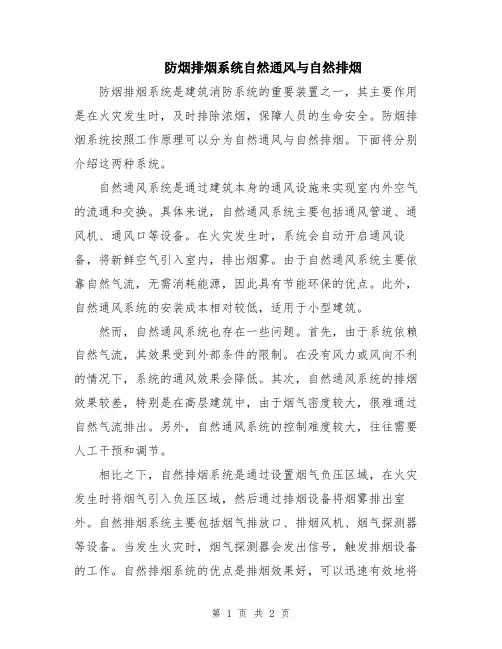 防烟排烟系统自然通风与自然排烟

防烟排烟系统是建筑消防系统的重要装置之一，其主要作用是在火灾发生时，及时排除浓烟，保障人员的生命安全。防烟排烟系统按照工作原理可以分为自然通风与自然排烟。下面将分别介绍这两种系统。

自然通风系统是通过建筑本身的通风设施来实现室内外空气的流通和交换。具体来说，自然通风系统主要包括通风管道、通风机、通风口等设备。在火灾发生时，系统会自动开启通风设备，将新鲜空气引入室内，排出烟雾。由于自然通风系统主要依靠自然气流，无需消耗能源，因此具有节能环保的优点。此外，自然通风系统的安装成本相对较低，适用于小型建筑。

然而，自然通风系统也存在一些问题。首先，由于系统依赖自然气流，其效果受到外部条件的限制。在没有风力或风向不利的情况下，系统的通风效果会降低。其次，自然通风系统的排烟效果较差，特别是在高层建筑中，由于烟气密度较大，很难通过自然气流排出。另外，自然通风系统的控制难度较大，往往需要人工干预和调节。

相比之下，自然排烟系统是通过设置烟气负压区域，在火灾发生时将烟气引入负压区域，然后通过排烟设备将烟雾排出室外。自然排烟系统主要包括烟气排放口、排烟风机、烟气探测器等设备。当发生火灾时，烟气探测器会发出信号，触发排烟设备的工作。自然排烟系统的优点是排烟效果好，可以迅速有效地将

第 1 页 共 2 页